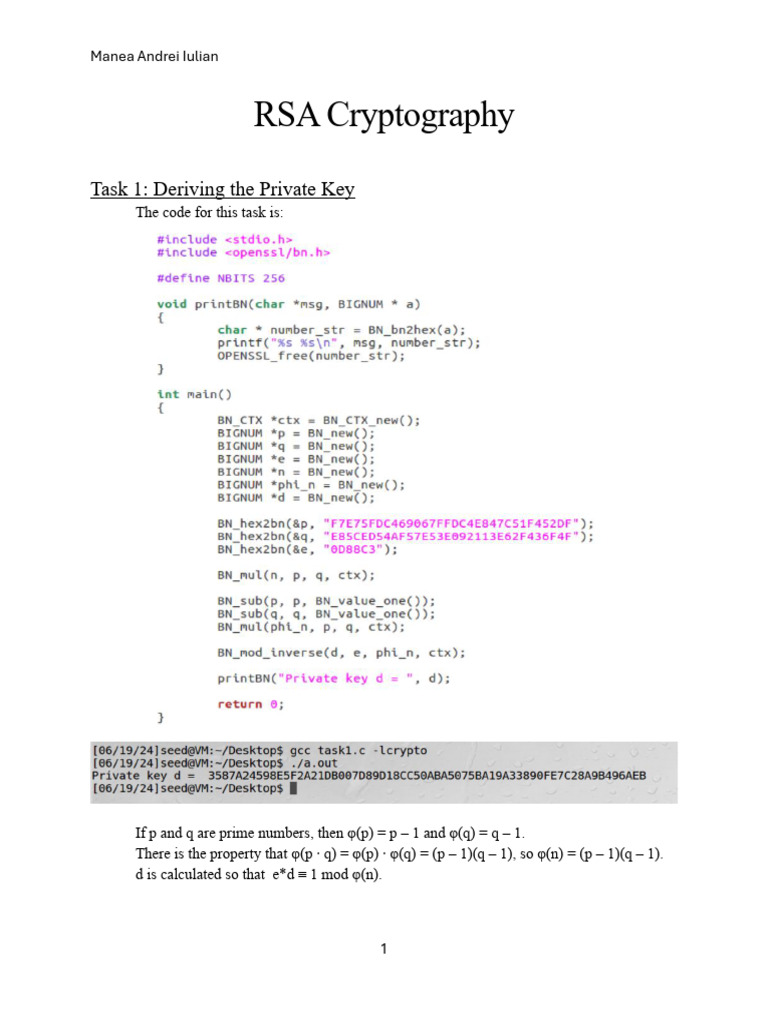 Manea Andrei Iulian

RSA Cryptography

Task 1: Deriving the Private Key

The code for this task is:

#include <stdio.h>
#include <openssl/bn.h>

#define NBITS 256

void printBN(char *msg, BIGNUM * a)
{
char * number_str = BN_bn2hex(a);
printf("%s %s\n", msg, number_str);
OPENSSL_free(number_str);
}

int main()
{
BN_CTX *ctx = BN_CTX_new();
BIGNUM *p = BN_new();
BIGNUM *q = BN_new();
BIGNUM *e = BN_new();
BIGNUM *n = BN_new();
BIGNUM *phi_n = BN_new();
BIGNUM *d = BN_new();

BN_hex2bn(&p, "F7E75FDC469067FFDC4E847C51F452DF");
BN_hex2bn(&q, "E85CED54AF57E53E092113E62F436F4F");
BN_hex2bn(&e, "0D88C3");

BN_mul(n, p, q, ctx);

BN_sub(p, p, BN_value_one());
BN_sub(q, q, BN_value_one());
BN_mul(phi_n, p, q, ctx);

BN_mod_inverse(d, e, phi_n, ctx);

printBN("Private key d = ", d);

return 0;
}

[06/19/24]seed@VM:~/Desktop$ gcc task1.c -lcrypto
[06/19/24]seed@VM:~/Desktop$ ./a.out
Private key d = 3587A24598E5F2A21DB007D89D18CC50ABA5075BA19A33890FE7C28A9B496AEB
[06/19/24]seed@VM:~/Desktop$

If p and q are prime numbers, then φ(p) = p – 1 and φ(q) = q – 1.
There is the property that φ(p · q) = φ(p) · φ(q) = (p – 1)(q – 1), so φ(n) = (p – 1)(q – 1).
d is calculated so that e*d ≡ 1 mod φ(n).

1